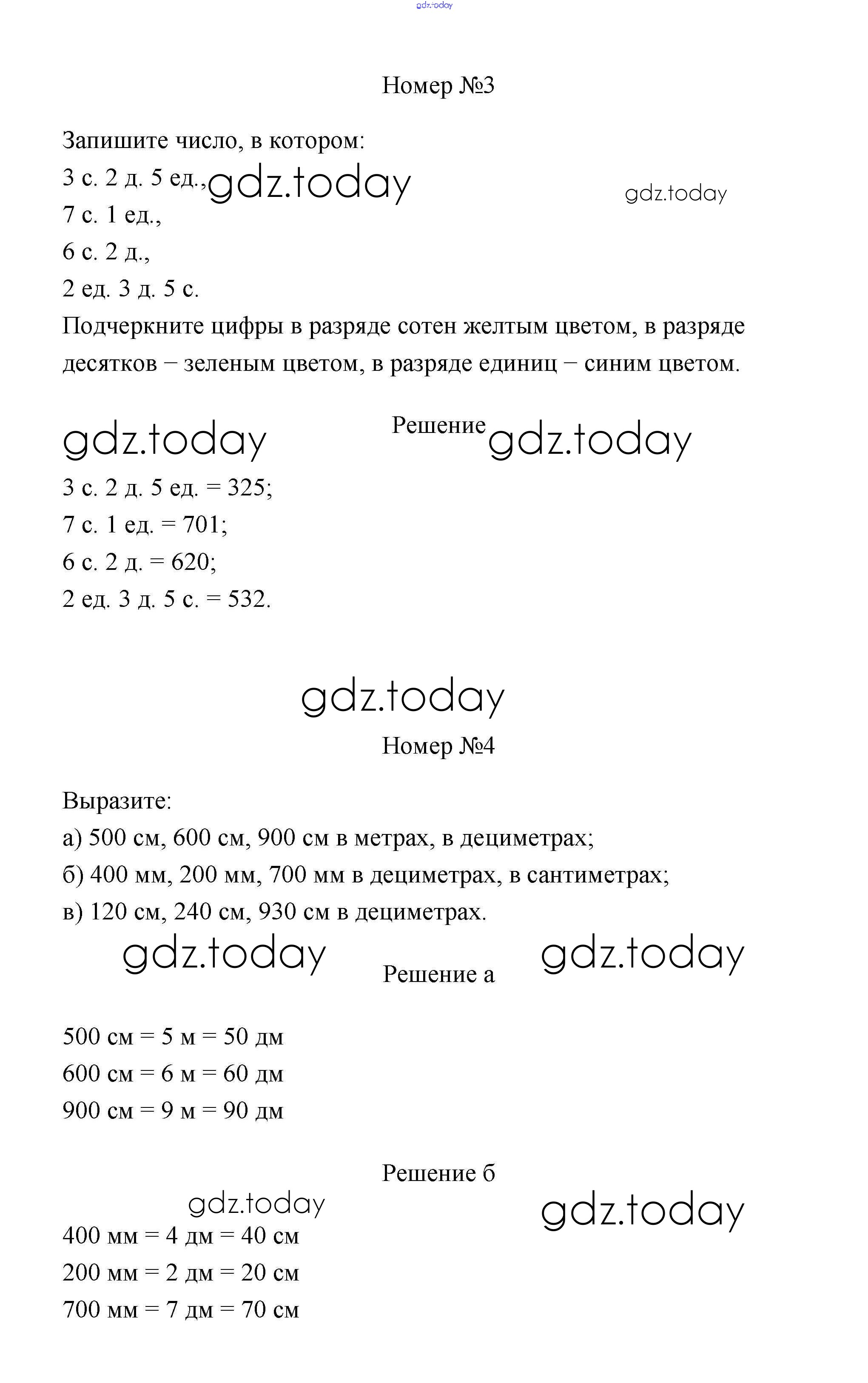 gdz.today

Номер №3

Запишите число, в котором:
3 с. 2 д. 5 ед., gdz.today gdz.today
7 с. 1 ед.,
6 с. 2 д.,
2 ед. 3 д. 5 с.
Подчеркните цифры в разряде сотен желтым цветом, в разряде десятков – зеленым цветом, в разряде единиц – синим цветом.

gdz.today Решение gdz.today

3 с. 2 д. 5 ед. = 325;
7 с. 1 ед. = 701;
6 с. 2 д. = 620;
2 ед. 3 д. 5 с. = 532.

gdz.today

Номер №4

Выразите:
а) 500 см, 600 см, 900 см в метрах, в дециметрах;
б) 400 мм, 200 мм, 700 мм в дециметрах, в сантиметрах;
в) 120 см, 240 см, 930 см в дециметрах.

gdz.today Решение а gdz.today

500 см = 5 м = 50 дм
600 см = 6 м = 60 дм
900 см = 9 м = 90 дм

Решение б

gdz.today gdz.today

400 мм = 4 дм = 40 см
200 мм = 2 дм = 20 см
700 мм = 7 дм = 70 см